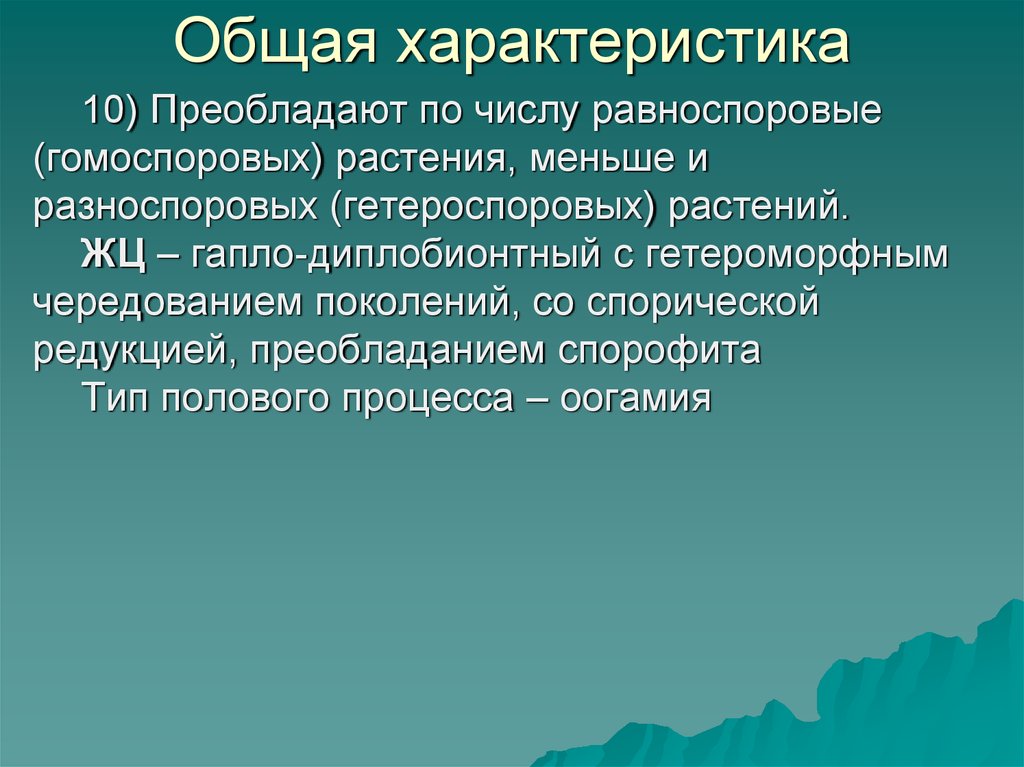 Общая характеристика

10) Преобладают по числу равноспоровые (гомоспоровых) растения, меньше и разноспоровых (гетероспоровых) растений.

ЖЦ – гапло-диплобионтный с гетероморфным чередованием поколений, со спорической редукцией, преобладанием спорофита

Тип полового процесса – оогамия